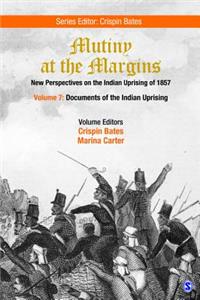 Series Editor: Crispin Bates

Mutiny at the Margins

New Perspectives on the Indian Uprising of 1857

Volume 7: Documents of the Indian Uprising

Volume Editors
Crispin Bates
Marina Carter

S